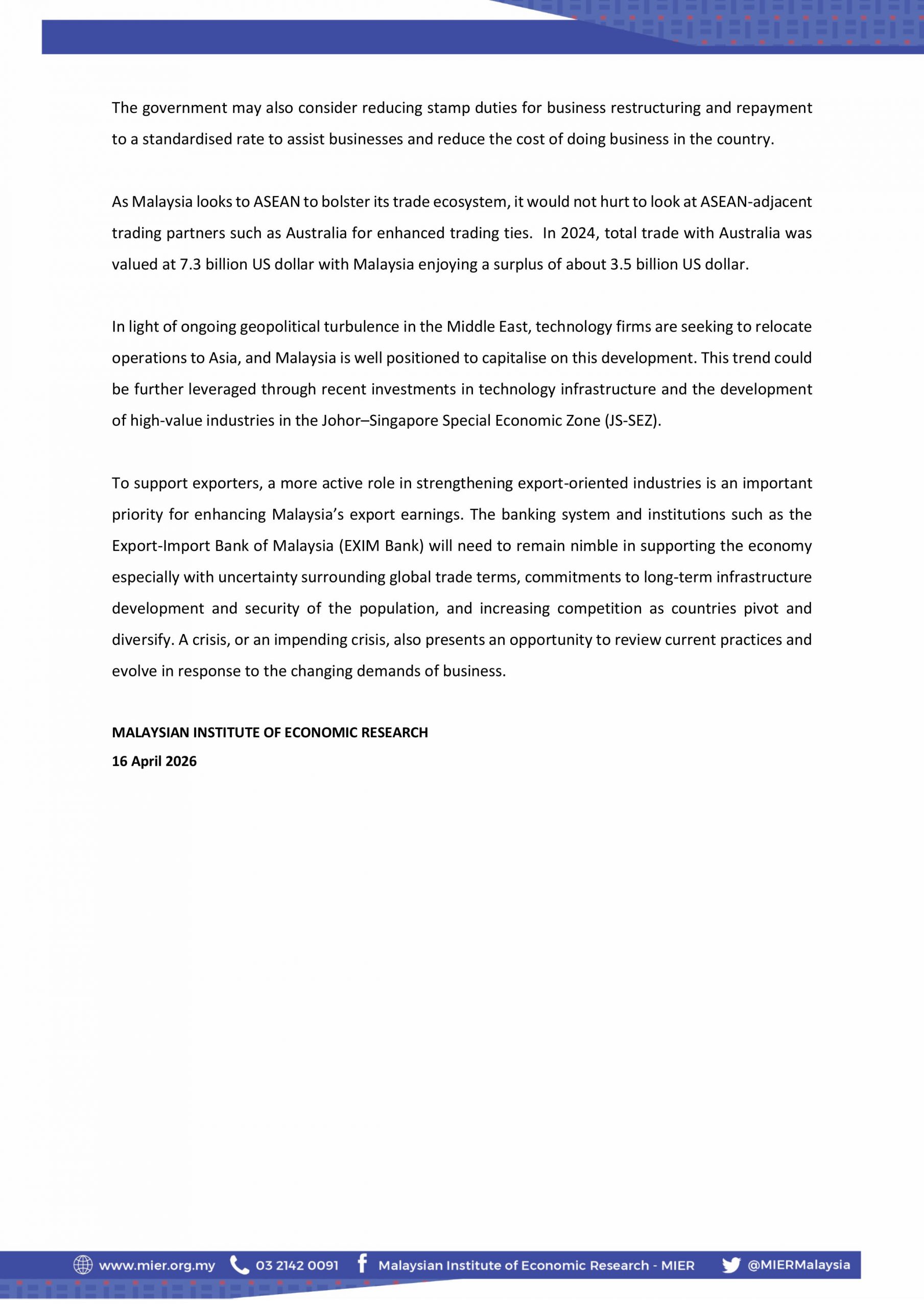 The government may also consider reducing stamp duties for business restructuring and repayment to a standardised rate to assist businesses and reduce the cost of doing business in the country.

As Malaysia looks to ASEAN to bolster its trade ecosystem, it would not hurt to look at ASEAN-adjacent trading partners such as Australia for enhanced trading ties. In 2024, total trade with Australia was valued at 7.3 billion US dollar with Malaysia enjoying a surplus of about 3.5 billion US dollar.

In light of ongoing geopolitical turbulence in the Middle East, technology firms are seeking to relocate operations to Asia, and Malaysia is well positioned to capitalise on this development. This trend could be further leveraged through recent investments in technology infrastructure and the development of high-value industries in the Johor–Singapore Special Economic Zone (JS-SEZ).

To support exporters, a more active role in strengthening export-oriented industries is an important priority for enhancing Malaysia's export earnings. The banking system and institutions such as the Export-Import Bank of Malaysia (EXIM Bank) will need to remain nimble in supporting the economy especially with uncertainty surrounding global trade terms, commitments to long-term infrastructure development and security of the population, and increasing competition as countries pivot and diversify. A crisis, or an impending crisis, also presents an opportunity to review current practices and evolve in response to the changing demands of business.

MALAYSIAN INSTITUTE OF ECONOMIC RESEARCH
16 April 2026

www.mier.org.my 03 2142 0091 Malaysian Institute of Economic Research - MIER @MIERMalaysia